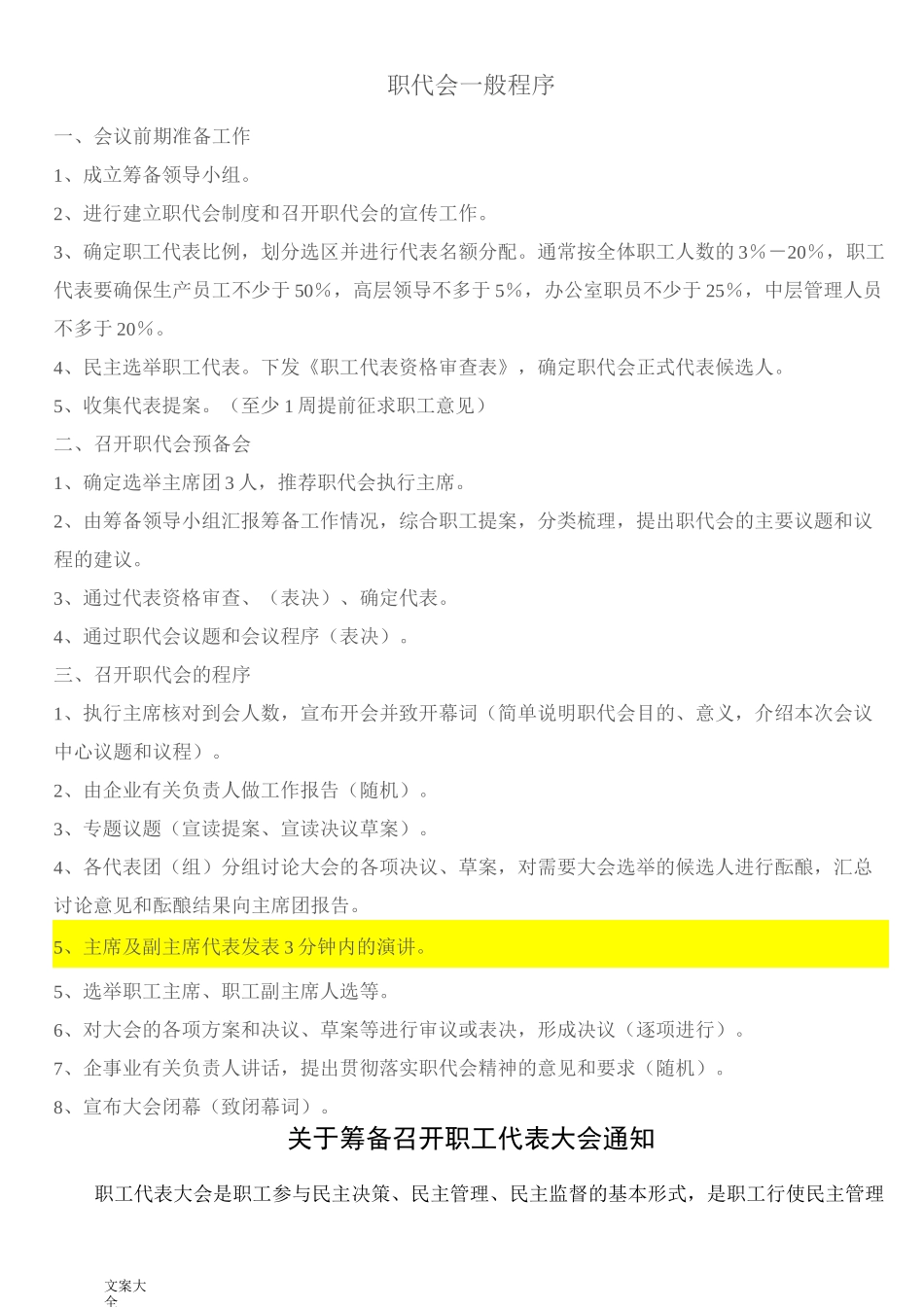 职代会一般程序

一、会议前期准备工作

1、成立筹备领导小组。

2、进行建立职代会制度和召开职代会的宣传工作。

3、确定职工代表比例，划分选区并进行代表名额分配。通常按全体职工人数的3%－20%，职工代表要确保生产员工不少于50%，高层领导不多于5%，办公室职员不少于25%，中层管理人员不多于20%。

4、民主选举职工代表。下发《职工代表资格审查表》，确定职代会正式代表候选人。

5、收集代表提案。（至少1周提前征求职工意见）

二、召开职代会预备会

1、确定选举主席团3人，推荐职代会执行主席。

2、由筹备领导小组汇报筹备工作情况，综合职工提案，分类梳理，提出职代会的主要议题和议程的建议。

3、通过代表资格审查、（表决）、确定代表。

4、通过职代会议题和会议程序（表决）。

三、召开职代会的程序

1、执行主席核对到会人数，宣布开会并致开幕词（简单说明职代会目的、意义，介绍本次会议中心议题和议程）。

2、由企业有关负责人做工作报告（随机）。

3、专题议题（宣读提案、宣读决议草案）。

4、各代表团（组）分组讨论大会的各项决议、草案，对需要大会选举的候选人进行酝酿，汇总讨论意见和酝酿结果向主席团报告。

5、主席及副主席代表发表3分钟内的演讲。

5、选举职工主席、职工副主席人选等。

6、对大会的各项方案和决议、草案等进行审议或表决，形成决议（逐项进行）。

7、企事业有关负责人讲话，提出贯彻落实职代会精神的意见和要求（随机）。

8、宣布大会闭幕（致闭幕词）。

关于筹备召开职工代表大会通知

职工代表大会是职工参与民主决策、民主管理、民主监督的基本形式，是职工行使民主管理

文案大全